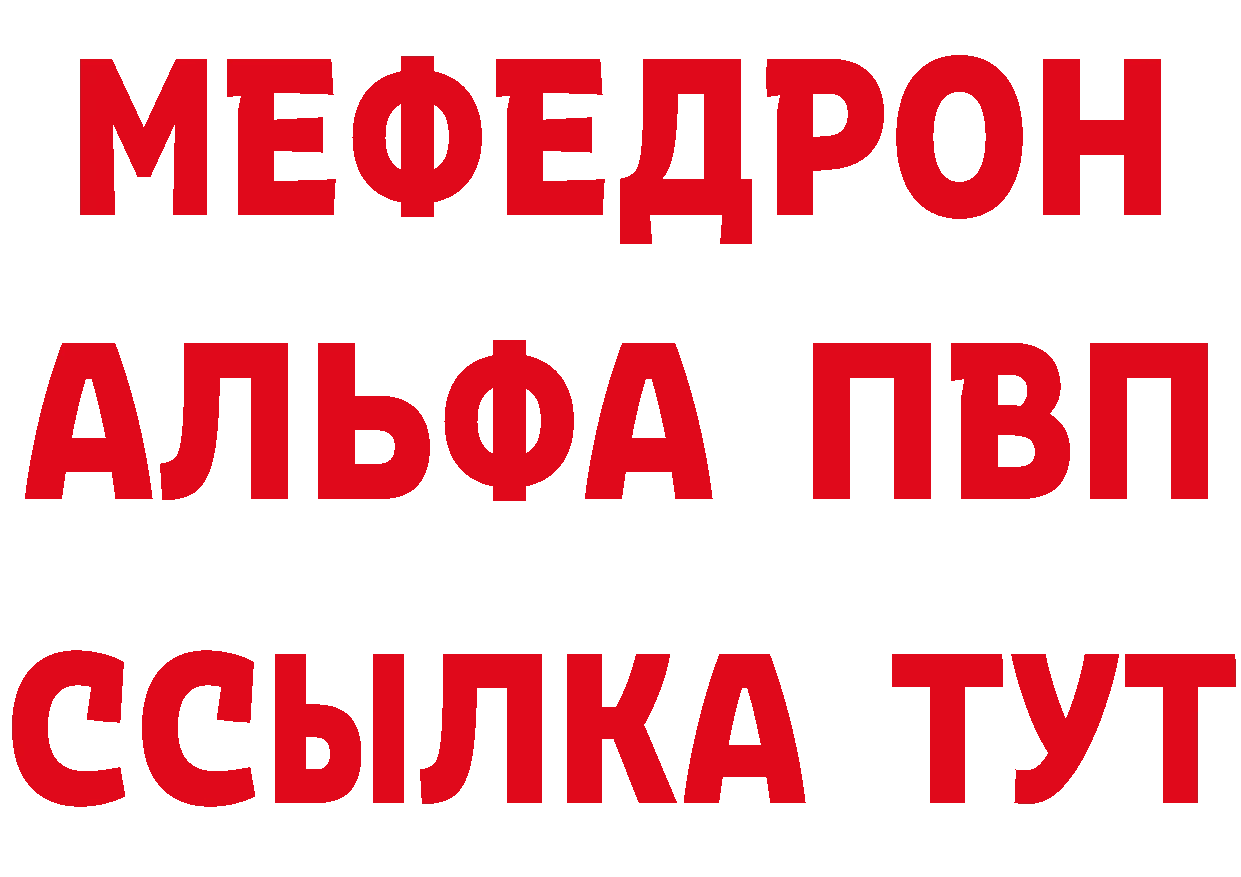 МЕФЕДРОН
АЛЬФА ПВП
ССЫЛКА ТУТ